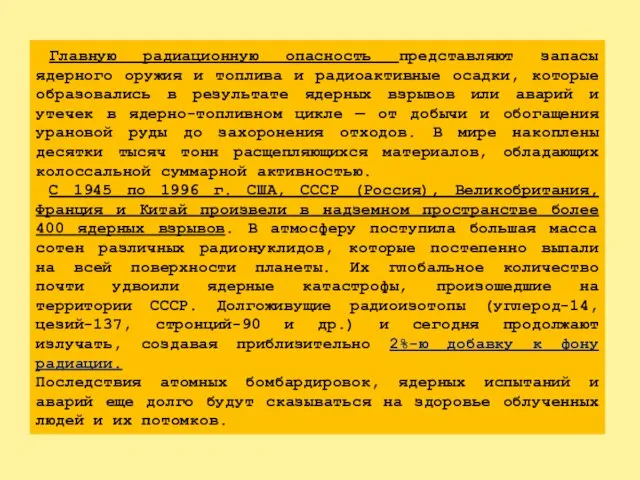 Главную радиационную опасность представляют запасы ядерного оружия и топлива и радиоактивные осадки, которые образовались в результате ядерных взрывов или аварий и утечек в ядерно-топливном цикле — от добычи и обогащения урановой руды до захоронения отходов. В мире накоплены десятки тысяч тонн расщепляющихся материалов, обладающих колоссальной суммарной активностью.

С 1945 по 1996 г. США, СССР (Россия), Великобритания, Франция и Китай произвели в надземном пространстве более 400 ядерных взрывов. В атмосферу поступила большая масса сотен различных радионуклидов, которые постепенно выпали на всей поверхности планеты. Их глобальное количество почти удвоили ядерные катастрофы, произошедшие на территории СССР. Долгоживущие радиоизотопы (углерод-14, цезий-137, стронций-90 и др.) и сегодня продолжают излучать, создавая приблизительно 2%-ю добавку к фону радиации.

Последствия атомных бомбардировок, ядерных испытаний и аварий еще долго будут сказываться на здоровье облученных людей и их потомков.